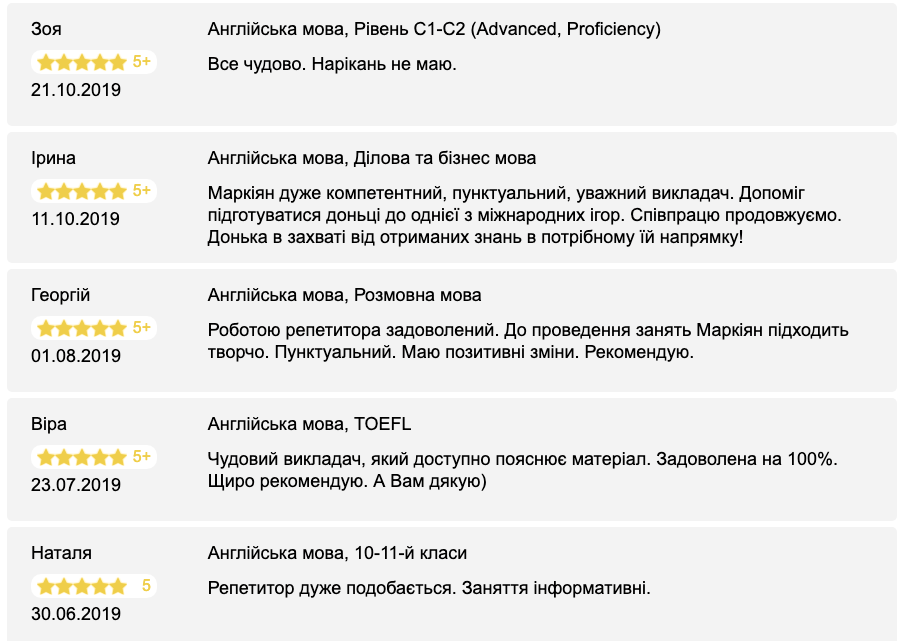 Зоя
5+
21.10.2019

Англійська мова, Рівень C1-C2 (Advanced, Proficiency)

Все чудово. Нарікань не маю.

Ірина
5+
11.10.2019

Англійська мова, Ділова та бізнес мова

Маркіян дуже компетентний, пунктуальний, уважний викладач. Допоміг підготуватися доньці до однієї з міжнародних ігор. Співпрацю продовжуємо. Донька в захваті від отриманих знань в потрібному їй напрямку!

Георгій
5+
01.08.2019

Англійська мова, Розмовна мова

Роботою репетитора задоволений. До проведення занять Маркіян підходить творчо. Пунктуальний. Маю позитивні зміни. Рекомендую.

Віра
5+
23.07.2019

Англійська мова, TOEFL

Чудовий викладач, який доступно пояснює матеріал. Задоволена на 100%. Щиро рекомендую. А Вам дякую)

Наталя
5
30.06.2019

Англійська мова, 10-11-й класи

Репетитор дуже подобається. Заняття інформативні.